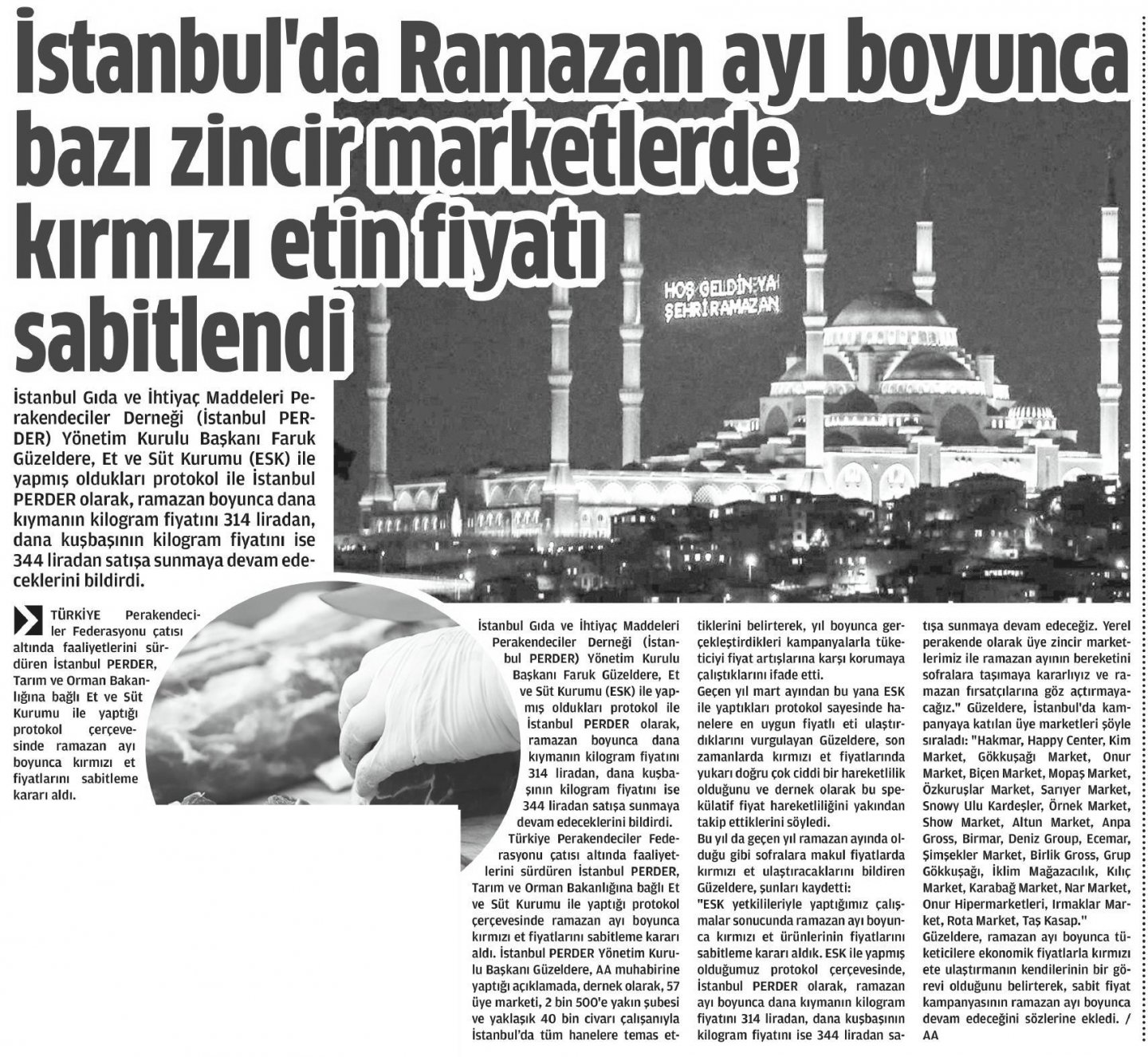 İstanbul'da Ramazan ayı boyunca bazı zincir marketlerde kırmızı etin fiyatı sabitlendi

HOŞ GELDİN YA ŞEHRİ RAMAZAN

İstanbul Gıda ve İhtiyaç Maddeleri Perakendeciler Derneği (İstanbul PERDER) Yönetim Kurulu Başkanı Faruk Güzeldere, Et ve Süt Kurumu (ESK) ile yapmış oldukları protokol ile İstanbul PERDER olarak, ramazan boyunca dana kıymanın kilogram fiyatını 314 liradan, dana kuşbaşının kilogram fiyatını ise 344 liradan satışa sunmaya devam edeceklerini bildirdi.

TÜRKİYE Perakendeciler Federasyonu çatısı altında faaliyetlerini sürdüren İstanbul PERDER, Tarım ve Orman Bakanlığına bağlı Et ve Süt Kurumu ile yaptığı protokol çerçevesinde ramazan ayı boyunca kırmızı et fiyatlarını sabitleme kararı aldı.

İstanbul Gıda ve İhtiyaç Maddeleri Perakendeciler Derneği (İstanbul PERDER) Yönetim Kurulu Başkanı Faruk Güzeldere, Et ve Süt Kurumu (ESK) ile yapmış oldukları protokol ile İstanbul PERDER olarak, ramazan boyunca dana kıymanın kilogram fiyatını 314 liradan, dana kuşbaşının kilogram fiyatını ise 344 liradan satışa sunmaya devam edeceklerini bildirdi.

Türkiye Perakendeciler Federasyonu çatısı altında faaliyetlerini sürdüren İstanbul PERDER, Tarım ve Orman Bakanlığına bağlı Et ve Süt Kurumu ile yaptığı protokol çerçevesinde ramazan ayı boyunca kırmızı et fiyatlarını sabitleme kararı aldı. İstanbul PERDER Yönetim Kurulu Başkanı Güzeldere, AA muhabirine yaptığı açıklamada, dernek olarak, 57 üye marketi, 2 bin 500'e yakın şubesi ve yaklaşık 40 bin civarı çalışanıyla İstanbul'da tüm hanelere temas ettiklerini belirterek, yıl boyunca gerçekleştirdikleri kampanyalarla tüketiciyi fiyat artışlarına karşı korumaya çalıştıklarını ifade etti.

Geçen yıl mart ayından bu yana ESK ile yaptıkları protokol sayesinde hanelere en uygun fiyatlı eti ulaştırdıklarını vurgulayan Güzeldere, son zamanlarda kırmızı et fiyatlarında yukarı doğru çok ciddi bir hareketlilik olduğunu ve dernek olarak bu spekülatif fiyat hareketliliğini yakından takip ettiklerini söyledi.

Bu yıl da geçen yıl ramazan ayında olduğu gibi sofralara makul fiyatlarda kırmızı et ulaştıracaklarını bildiren Güzeldere, şunları kaydetti:

"ESK yetkilileriyle yaptığımız çalışmalar sonucunda ramazan ayı boyunca kırmızı et ürünlerinin fiyatlarını sabitleme kararı aldık. ESK ile yapmış olduğumuz protokol çerçevesinde, İstanbul PERDER olarak, ramazan ayı boyunca dana kıymanın kilogram fiyatını 314 liradan, dana kuşbaşının kilogram fiyatını ise 344 liradan satışa sunmaya devam edeceğiz. Yerel perakende olarak üye zincir marketlerimiz ile ramazan ayının bereketini sofralara taşımaya kararlıyız ve ramazan fırsatçılarına göz açtırmayacağız." Güzeldere, İstanbul'da kampanyaya katılan üye marketleri şöyle sıraladı: "Hakmar, Happy Center, Kim Market, Gökkuşağı Market, Onur Market, Biçen Market, Mopaş Market, Özkuruşlar Market, Sarıyer Market, Snowy Ulu Kardeşler, Örnek Market, Show Market, Altun Market, Anpa Gross, Birmar, Deniz Group, Ecemar, Şimşekler Market, Birlik Gross, Grup Gökkuşağı, İklim Mağazacılık, Kılıç Market, Karabağ Market, Nar Market, Onur Hipermarketleri, Irmaklar Market, Rota Market, Taş Kasap."

Güzeldere, ramazan ayı boyunca tüketicilere ekonomik fiyatlarla kırmızı ete ulaştırmanın kendilerinin bir görevi olduğunu belirterek, sabit fiyat kampanyasının ramazan ayı boyunca devam edeceğini sözlerine ekledi. / AA